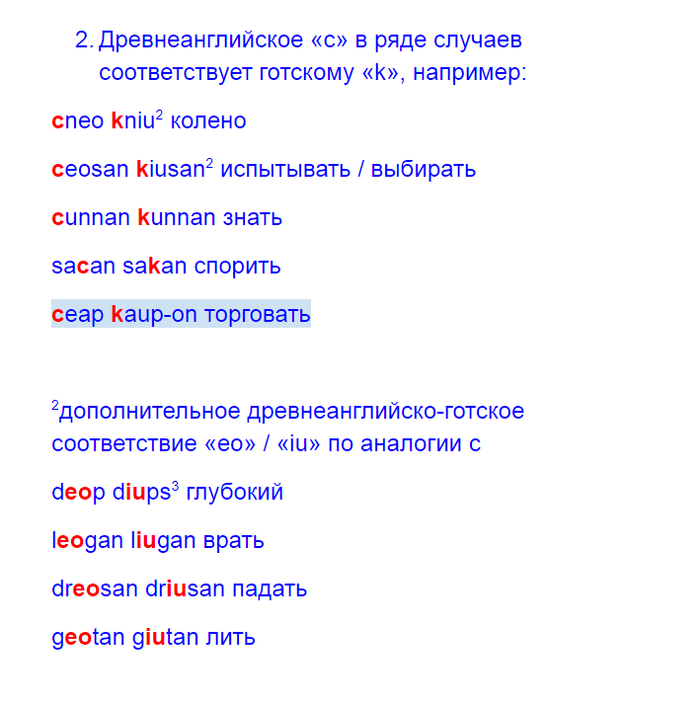 2. Древнеанглийское «c» в ряде случаев соответствует готскому «k», например:

cneo kniu$^2$ колено

ceosan kiusan$^2$ испытывать / выбирать

cunnan kunnan знать

sacan sakan спорить

ceap kaup-on торговать

$^2$дополнительное древнеанглийско-готское соответствие «eo» / «iu» по аналогии с

deop diups$^3$ глубокий

leogan liugan врать

dreosan driusan падать

geotan giutan лить